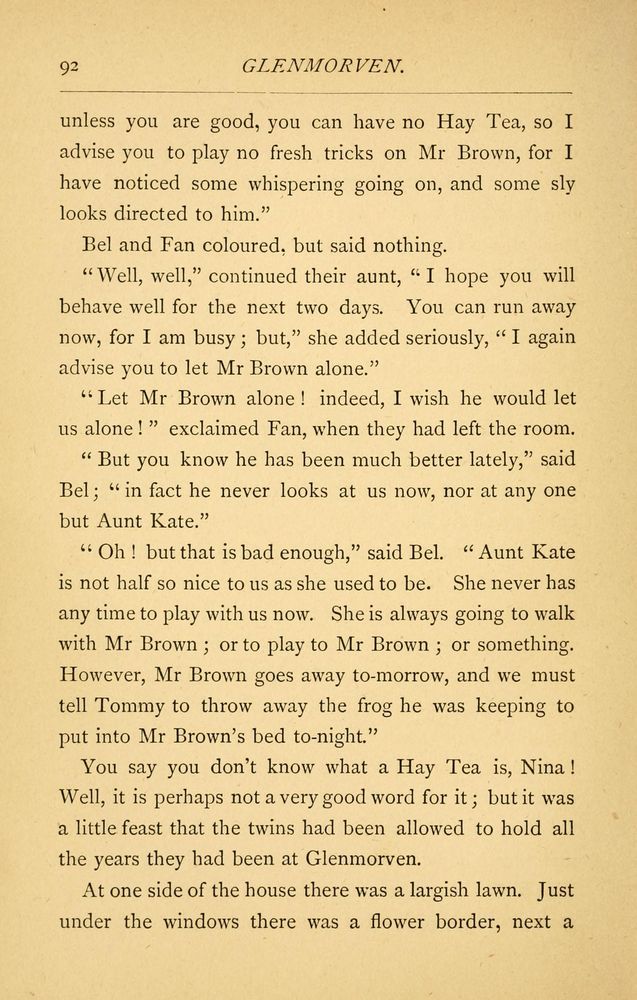 92 GLENMORVEN.

unless you are good, you can have no Hay Tea, so I advise you to play no fresh tricks on Mr Brown, for I have noticed some whispering going on, and some sly looks directed to him."

Bel and Fan coloured, but said nothing.

"Well, well," continued their aunt, "I hope you will behave well for the next two days. You can run away now, for I am busy; but," she added seriously, "I again advise you to let Mr Brown alone."

"Let Mr Brown alone! indeed, I wish he would let us alone!" exclaimed Fan, when they had left the room.

"But you know he has been much better lately," said Bel; "in fact he never looks at us now, nor at any one but Aunt Kate."

"Oh! but that is bad enough," said Bel. "Aunt Kate is not half so nice to us as she used to be. She never has any time to play with us now. She is always going to walk with Mr Brown; or to play to Mr Brown; or something. However, Mr Brown goes away to-morrow, and we must tell Tommy to throw away the frog he was keeping to put into Mr Brown's bed to-night."

You say you don't know what a Hay Tea is, Nina! Well, it is perhaps not a very good word for it; but it was a little feast that the twins had been allowed to hold all the years they had been at Glenmorven.

At one side of the house there was a largish lawn. Just under the windows there was a flower border, next a